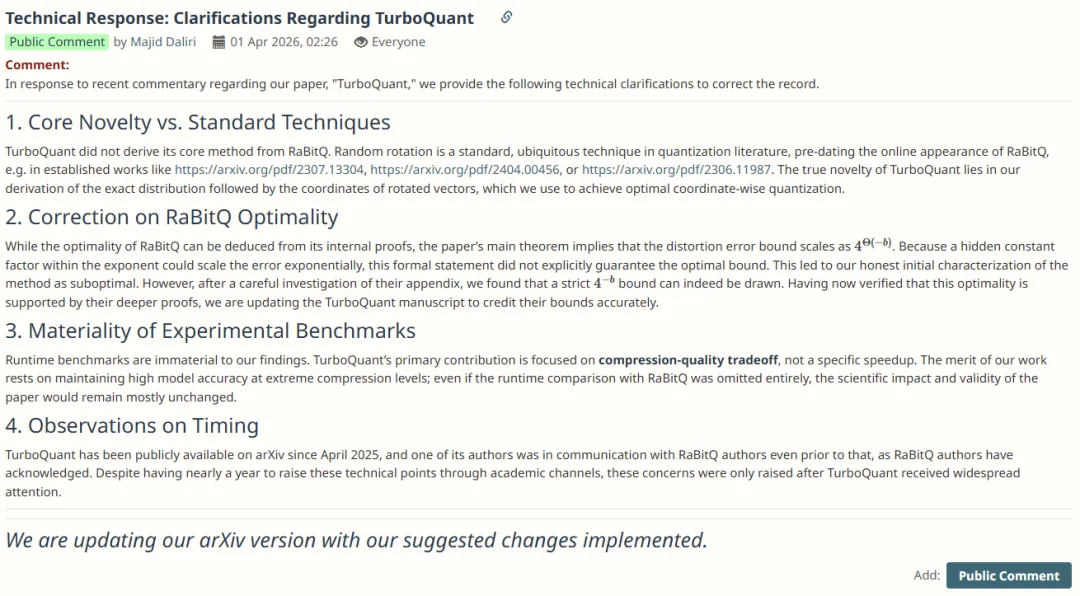 Technical Response: Clarifications Regarding TurboQuant

Public Comment by Majid Daliri 01 Apr 2026, 02:26 Everyone

Comment:
In response to recent commentary regarding our paper, "TurboQuant," we provide the following technical clarifications to correct the record.

1. Core Novelty vs. Standard Techniques

TurboQuant did not derive its core method from RaBitQ. Random rotation is a standard, ubiquitous technique in quantization literature, pre-dating the online appearance of RaBitQ, e.g. in established works like https://arxiv.org/pdf/2307.13304, https://arxiv.org/pdf/2404.00456, or https://arxiv.org/pdf/2306.11987. The true novelty of TurboQuant lies in our derivation of the exact distribution followed by the coordinates of rotated vectors, which we use to achieve optimal coordinate-wise quantization.

2. Correction on RaBitQ Optimality

While the optimality of RaBitQ can be deduced from its internal proofs, the paper's main theorem implies that the distortion error bound scales as $4^{\Theta(-b)}$. Because a hidden constant factor within the exponent could scale the error exponentially, this formal statement did not explicitly guarantee the optimal bound. This led to our honest initial characterization of the method as suboptimal. However, after a careful investigation of their appendix, we found that a strict $4^{-b}$ bound can indeed be drawn. Having now verified that this optimality is supported by their deeper proofs, we are updating the TurboQuant manuscript to credit their bounds accurately.

3. Materiality of Experimental Benchmarks

Runtime benchmarks are immaterial to our findings. TurboQuant's primary contribution is focused on compression-quality tradeoff, not a specific speedup. The merit of our work rests on maintaining high model accuracy at extreme compression levels; even if the runtime comparison with RaBitQ was omitted entirely, the scientific impact and validity of the paper would remain mostly unchanged.

4. Observations on Timing

TurboQuant has been publicly available on arXiv since April 2025, and one of its authors was in communication with RaBitQ authors even prior to that, as RaBitQ authors have acknowledged. Despite having nearly a year to raise these technical points through academic channels, these concerns were only raised after TurboQuant received widespread attention.

We are updating our arXiv version with our suggested changes implemented.

Add: Public Comment